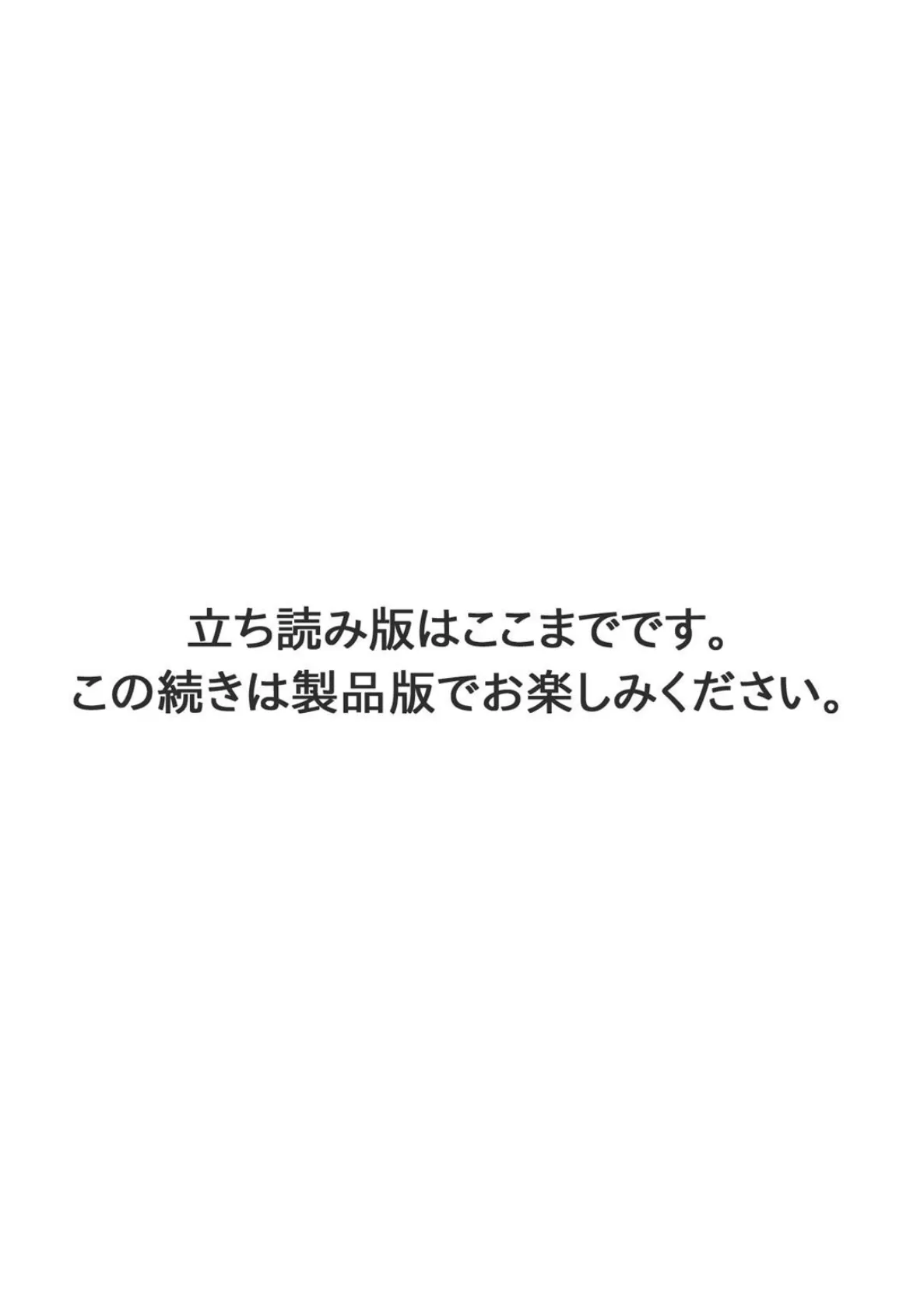 立ち読み版はここまでです。
この続きは製品版でお楽しみください。